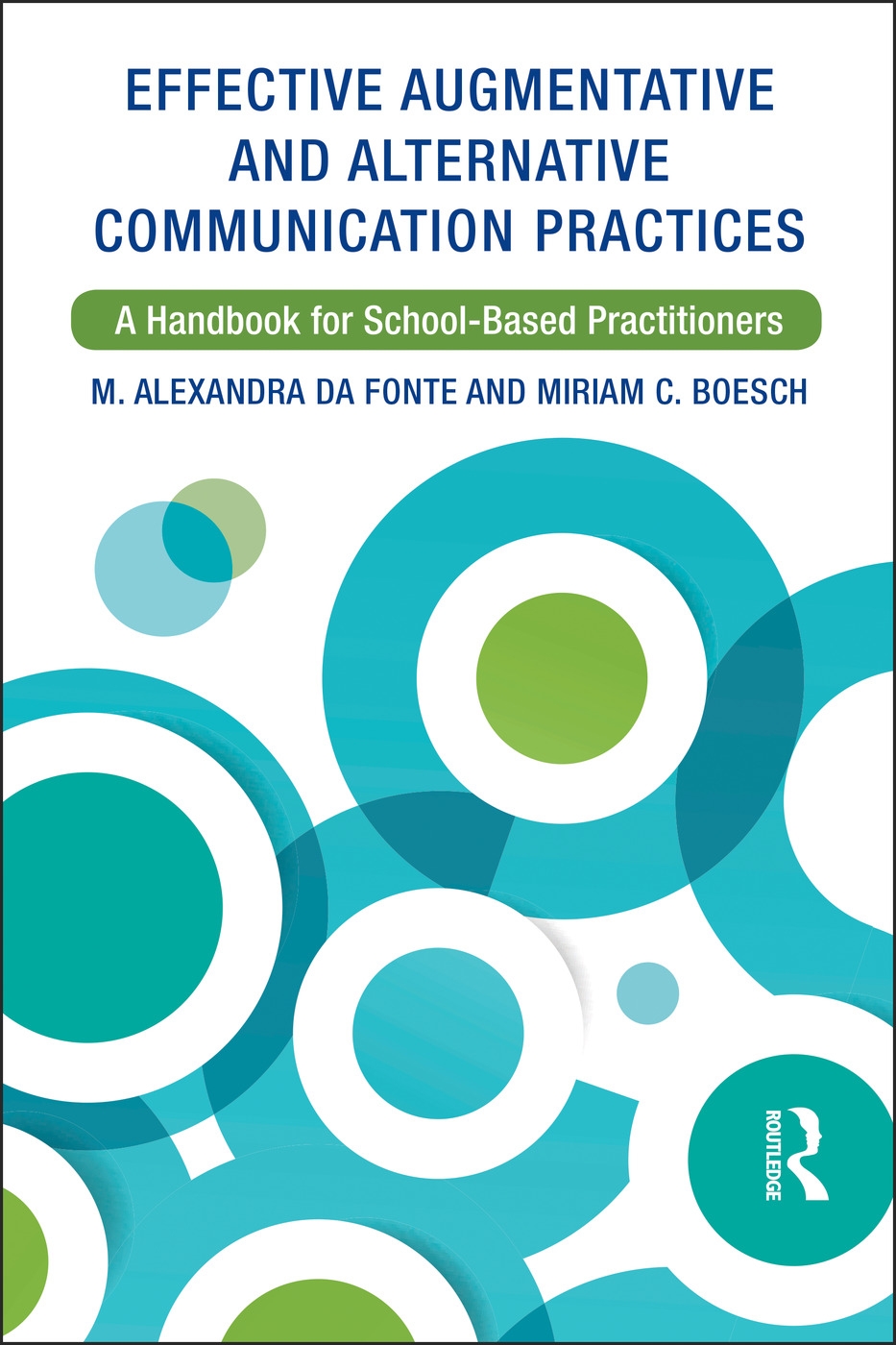 EFFECTIVE AUGMENTATIVE AND ALTERNATIVE COMMUNICATION PRACTICES

A Handbook for School-Based Practitioners

M. ALEXANDRA DA FONTE AND MIRIAM C. BOESCH

ROUTLEDGE